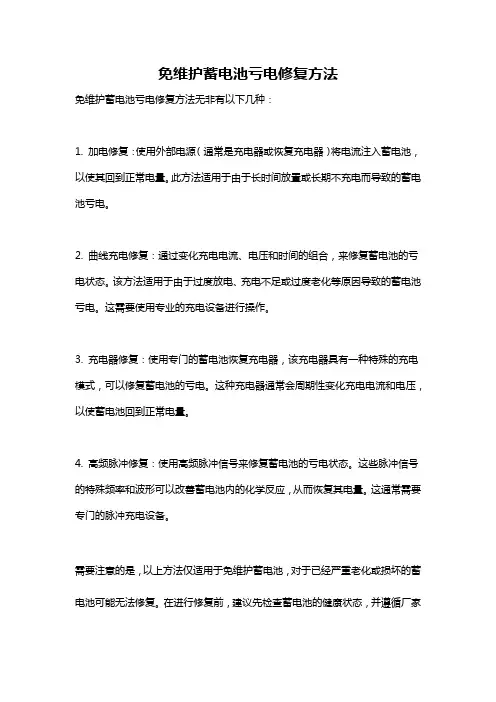 免维护蓄电池亏电修复方法

免维护蓄电池亏电修复方法无非有以下几种：

1. 加电修复：使用外部电源（通常是充电器或恢复充电器）将电流注入蓄电池，以使其回到正常电量。此方法适用于由于长时间放置或长期不充电而导致的蓄电池亏电。

2. 曲线充电修复：通过变化充电电流、电压和时间的组合，来修复蓄电池的亏电状态。该方法适用于由于过度放电、充电不足或过度老化等原因导致的蓄电池亏电。这需要使用专业的充电设备进行操作。

3. 充电器修复：使用专门的蓄电池恢复充电器，该充电器具有一种特殊的充电模式，可以修复蓄电池的亏电。这种充电器通常会周期性变化充电电流和电压，以使蓄电池回到正常电量。

4. 高频脉冲修复：使用高频脉冲信号来修复蓄电池的亏电状态。这些脉冲信号的特殊频率和波形可以改善蓄电池内的化学反应，从而恢复其电量。这通常需要专门的脉冲充电设备。

需要注意的是，以上方法仅适用于免维护蓄电池，对于已经严重老化或损坏的蓄电池可能无法修复。在进行修复前，建议先检查蓄电池的健康状态，并遵循厂家